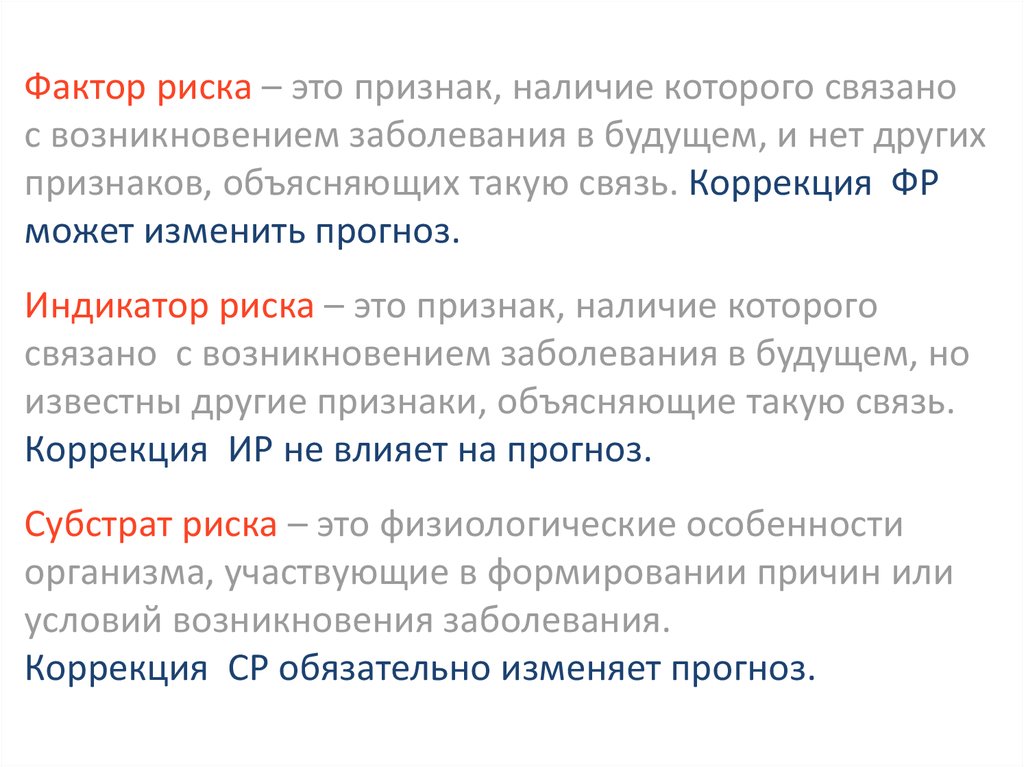 Фактор риска – это признак, наличие которого связано с возникновением заболевания в будущем, и нет других признаков, объясняющих такую связь. Коррекция ФР может изменить прогноз.

Индикатор риска – это признак, наличие которого связано с возникновением заболевания в будущем, но известны другие признаки, объясняющие такую связь. Коррекция ИР не влияет на прогноз.

Субстрат риска – это физиологические особенности организма, участвующие в формировании причин или условий возникновения заболевания.
Коррекция СР обязательно изменяет прогноз.